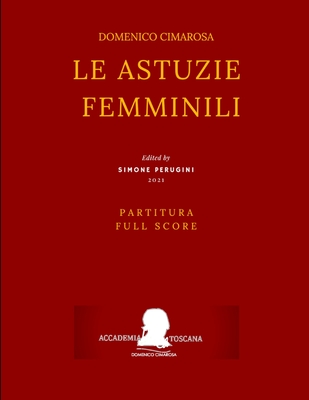 DOMENICO CIMAROSA

LE ASTUZIE FEMMINILI

Edited by
SIMONE PERUGINI
2021

PARTITURA
FULL SCORE

ACCADEMIA TOSCANA
DOMENICO CIMAROSA